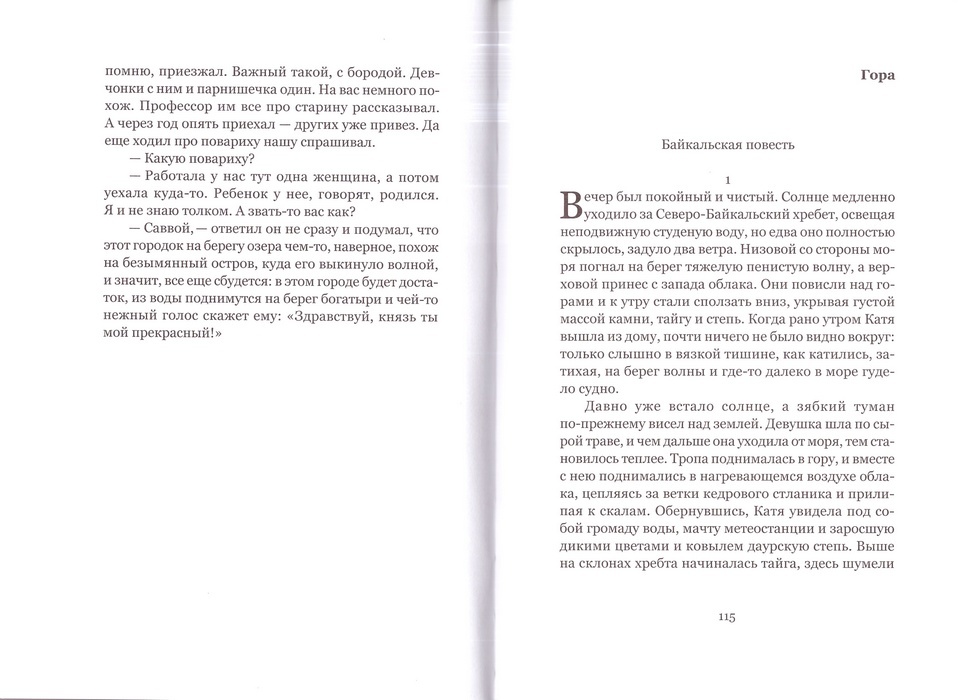 помню, приезжал. Важный такой, с бородой. Девчонки с ним и парнишечка один. На вас немного похож. Профессор им все про старину рассказывал. А через год опять приехал — других уже привез. Да еще ходил про повариху нашу спрашивал.

— Какую повариху?

— Работала у нас тут одна женщина, а потом уехала куда-то. Ребенок у нее, говорят, родился. Я и не знаю толком. А звать-то вас как?

— Саввой, — ответил он не сразу и подумал, что этот городок на берегу озера чем-то, наверное, похож на безымянный остров, куда его выкинуло волной, и значит, все еще сбудется: в этом городе будет достаток, из воды поднимутся на берег богатыри и чей-то нежный голос скажет ему: «Здравствуй, князь ты мой прекрасный!»

Гора

Байкальская повесть

1

Вечер был покойный и чистый. Солнце медленно уходило за Северо-Байкальский хребет, освещая неподвижную студеную воду, но едва оно полностью скрылось, задуло два ветра. Низовой со стороны моря погнал на берег тяжелую пенистую волну, а верховой принес с запада облака. Они повисли над горами и к утру стали сползать вниз, укрывая густой массой камни, тайгу и степь. Когда рано утром Катя вышла из дому, почти ничего не было видно вокруг: только слышно в вязкой тишине, как катились, затихая, на берег волны и где-то далеко в море гудело судно.

Давно уже встало солнце, а зябкий туман по-прежнему висел над землей. Девушка шла по сырой траве, и чем дальше она уходила от моря, тем становилось теплее. Тропа поднималась в гору, и вместе с нею поднимались в нагревающемся воздухе облака, цепляясь за ветки кедрового стланика и прилипая к скалам. Обернувшись, Катя увидела под собой громаду воды, мачту метеостанции и заросшую дикими цветами и ковылем даурскую степь. Выше на склонах хребта начиналась тайга, здесь шумели

115